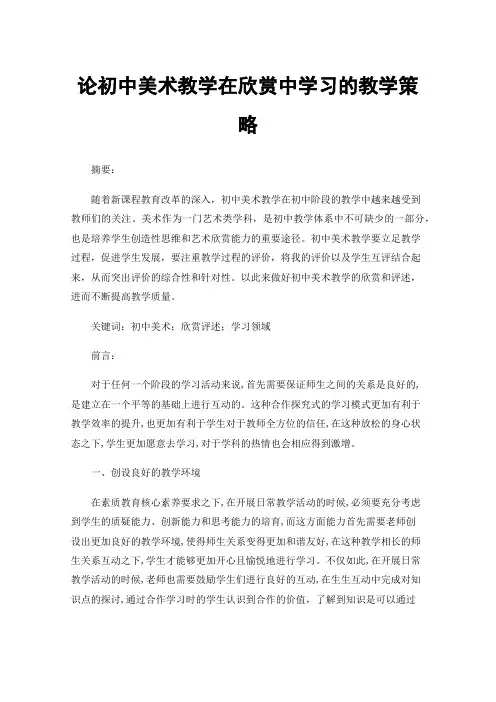 论初中美术教学在欣赏中学习的教学策略

摘要：

随着新课程教育改革的深入，初中美术教学在初中阶段的教学中越来越受到教师们的关注。美术作为一门艺术类学科，是初中教学体系中不可缺少的一部分，也是培养学生创造性思维和艺术欣赏能力的重要途径。初中美术教学要立足教学过程，促进学生发展，要注重教学过程的评价，将我的评价以及学生互评结合起来，从而突出评价的综合性和针对性。以此来做好初中美术教学的欣赏和评述，进而不断提高教学质量。

关键词：初中美术；欣赏评述；学习领域

前言：

对于任何一个阶段的学习活动来说，首先需要保证师生之间的关系是良好的，是建立在一个平等的基础上进行互动的。这种合作探究式的学习模式更加有利于教学效率的提升，也更加有利于学生对于教师全方位的信任，在这种放松的身心状态之下，学生更加愿意去学习，对于学科的热情也会相应得到激增。

一、创设良好的教学环境

在素质教育核心素养要求之下，在开展日常教学活动的时候，必须要充分考虑到学生的质疑能力、创新能力和思考能力的培育，而这方面能力首先需要老师创设出更加良好的教学环境，使得师生关系变得更加和谐友好，在这种教学相长的师生关系互动之下，学生才能够更加开心且愉悦地进行学习。不仅如此，在开展日常教学活动的时候，老师也需要鼓励学生们进行良好的互动，在生生互动中完成对知识点的探讨，通过合作学习时的学生认识到合作的价值，了解到知识是可以通过